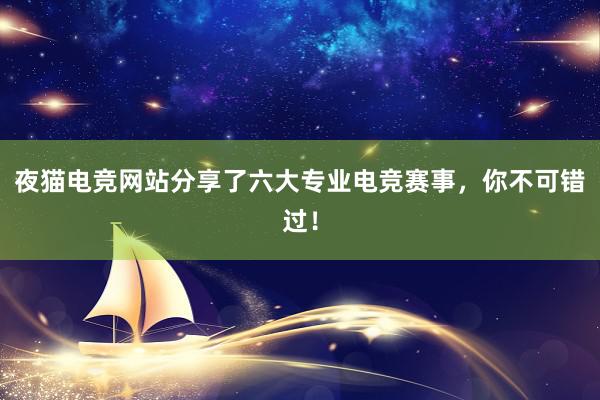 夜猫电竞网站分享了六大专业电竞赛事，你不可错过！